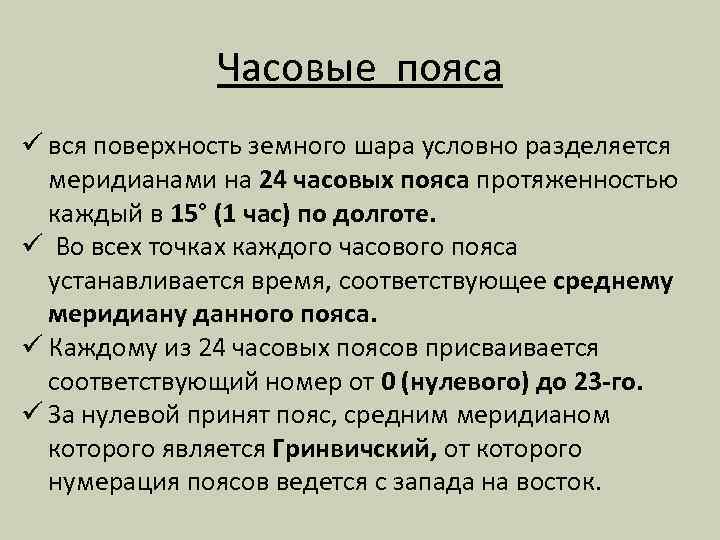 Часовые пояса

✓ вся поверхность земного шара условно разделяется меридианами на 24 часовых пояса протяженностью каждый в 15° (1 час) по долготе.
✓ Во всех точках каждого часового пояса устанавливается время, соответствующее среднему меридиану данного пояса.
✓ Каждому из 24 часовых поясов присваивается соответствующий номер от 0 (нулевого) до 23-го.
✓ За нулевой принят пояс, средним меридианом которого является Гринвичский, от которого нумерация поясов ведется с запада на восток.